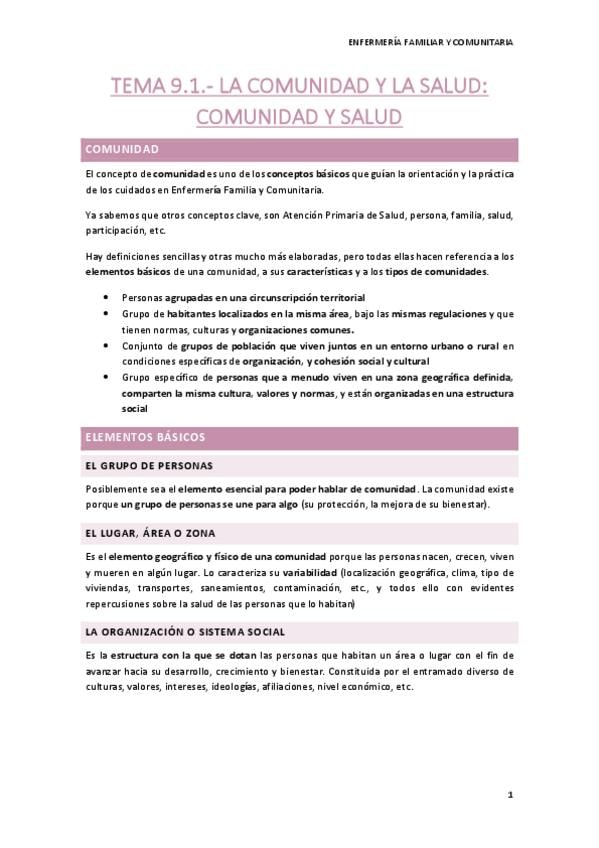 ENFERMERÍA FAMILIAR Y COMUNITARIA

TEMA 9.1.- LA COMUNIDAD Y LA SALUD: COMUNIDAD Y SALUD

COMUNIDAD

El concepto de comunidad es uno de los conceptos básicos que guían la orientación y la práctica de los cuidados en Enfermería Familia y Comunitaria.

Ya sabemos que otros conceptos clave, son Atención Primaria de Salud, persona, familia, salud, participación, etc.

Hay definiciones sencillas y otras mucho más elaboradas, pero todas ellas hacen referencia a los elementos básicos de una comunidad, a sus características y a los tipos de comunidades.

- Personas agrupadas en una circunscripción territorial
- Grupo de habitantes localizados en la misma área, bajo las mismas regulaciones y que tienen normas, culturas y organizaciones comunes.
- Conjunto de grupos de población que viven juntos en un entorno urbano o rural en condiciones específicas de organización, y cohesión social y cultural
- Grupo específico de personas que a menudo viven en una zona geográfica definida, comparten la misma cultura, valores y normas, y están organizadas en una estructura social

ELEMENTOS BÁSICOS

EL GRUPO DE PERSONAS

Posiblemente sea el elemento esencial para poder hablar de comunidad. La comunidad existe porque un grupo de personas se une para algo (su protección, la mejora de su bienestar).

EL LUGAR, ÁREA O ZONA

Es el elemento geográfico y físico de una comunidad porque las personas nacen, crecen, viven y mueren en algún lugar. Lo caracteriza su variabilidad (localización geográfica, clima, tipo de viviendas, transportes, saneamientos, contaminación, etc., y todos ello con evidentes repercusiones sobre la salud de las personas que lo habitan)

LA ORGANIZACIÓN O SISTEMA SOCIAL

Es la estructura con la que se dotan las personas que habitan un área o lugar con el fin de avanzar hacia su desarrollo, crecimiento y bienestar. Constituida por el entramado diverso de culturas, valores, intereses, ideologías, afiliaciones, nivel económico, etc.

1